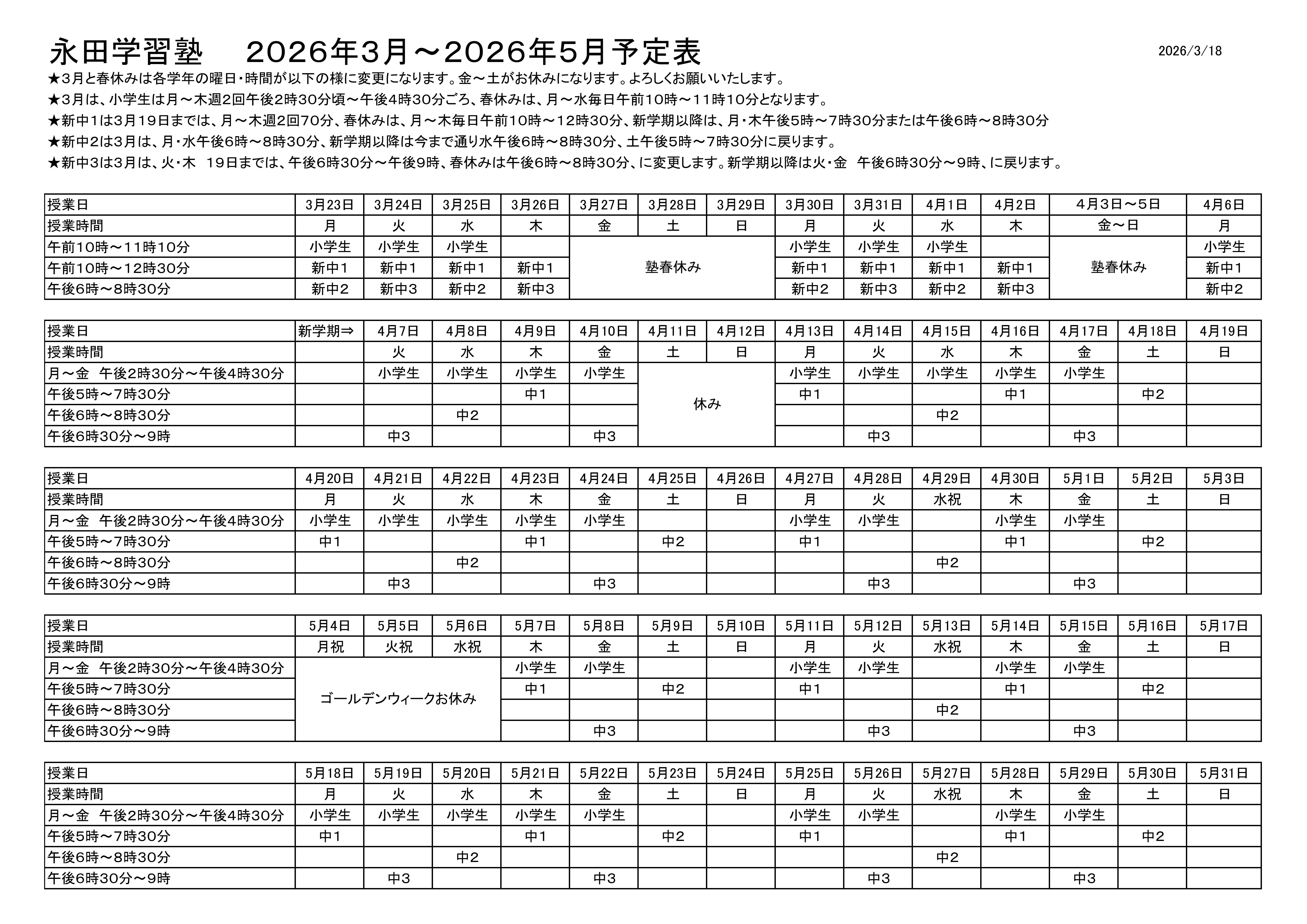 永田学習塾　2026年3月～2026年5月予定表

2026/3/18

★3月と春休みは各学年の曜日・時間が以下の様に変更になります。金～土がお休みになります。よろしくお願いいたします。
★3月は、小学生は月～木週2回午後2時30分頃～午後4時30分ごろ、春休みは、月～水毎日午前10時～11時10分となります。
★新中1は3月19日までは、月～木週2回70分、春休みは、月～木毎日午前10時～12時30分、新学期以降は、月・木午後5時～7時30分または午後6時～8時30分
★新中2は3月は、月・水午後6時～8時30分、新学期以降は今まで通り水午後6時～8時30分、土午後5時～7時30分に戻ります。
★新中3は3月は、火・木　19日までは、午後6時30分～午後9時、春休みは午後6時～8時30分、に変更します。新学期以降は火・金　午後6時30分～9時、に戻ります。

| 授業日 | 3月23日 | 3月24日 | 3月25日 | 3月26日 | 3月27日 | 3月28日 | 3月29日 | 3月30日 | 3月31日 | 4月1日 | 4月2日 | 4月3日～5日 | 4月6日 |
|---|---|---|---|---|---|---|---|---|---|---|---|---|---|
| 授業時間 | 月 | 火 | 水 | 木 | 金 | 土 | 日 | 月 | 火 | 水 | 木 | 金～日 | 月 |
| 午前10時～11時10分 | 小学生 | 小学生 | 小学生 | | 塾春休み | | | 小学生 | 小学生 | 小学生 | | 塾春休み | 小学生 |
| 午前10時～12時30分 | 新中1 | 新中1 | 新中1 | 新中1 | | | | 新中1 | 新中1 | 新中1 | 新中1 | | 新中1 |
| 午後6時～8時30分 | 新中2 | 新中3 | 新中2 | 新中3 | | | | 新中2 | 新中3 | 新中2 | 新中3 | | 新中2 |

| 授業日 | 新学期⇒ | 4月7日 | 4月8日 | 4月9日 | 4月10日 | 4月11日 | 4月12日 | 4月13日 | 4月14日 | 4月15日 | 4月16日 | 4月17日 | 4月18日 | 4月19日 |
|---|---|---|---|---|---|---|---|---|---|---|---|---|---|---|
| 授業時間 | | 火 | 水 | 木 | 金 | 土 | 日 | 月 | 火 | 水 | 木 | 金 | 土 | 日 |
| 月～金　午後2時30分～午後4時30分 | | 小学生 | 小学生 | 小学生 | 小学生 | 休み | | 小学生 | 小学生 | 小学生 | 小学生 | 小学生 | | |
| 午後5時～7時30分 | | | | 中1 | | | | 中1 | | | 中1 | | 中2 | |
| 午後6時～8時30分 | | | 中2 | | | | | | | 中2 | | | | |
| 午後6時30分～9時 | | 中3 | | | 中3 | | | | 中3 | | | 中3 | | |

| 授業日 | 4月20日 | 4月21日 | 4月22日 | 4月23日 | 4月24日 | 4月25日 | 4月26日 | 4月27日 | 4月28日 | 4月29日 | 4月30日 | 5月1日 | 5月2日 | 5月3日 |
|---|---|---|---|---|---|---|---|---|---|---|---|---|---|---|
| 授業時間 | 月 | 火 | 水 | 木 | 金 | 土 | 日 | 月 | 火 | 水祝 | 木 | 金 | 土 | 日 |
| 月～金　午後2時30分～午後4時30分 | 小学生 | 小学生 | 小学生 | 小学生 | 小学生 | | | 小学生 | 小学生 | | 小学生 | 小学生 | | |
| 午後5時～7時30分 | 中1 | | | 中1 | | 中2 | | 中1 | | | 中1 | | 中2 | |
| 午後6時～8時30分 | | | 中2 | | | | | | | 中2 | | | | |
| 午後6時30分～9時 | | 中3 | | | 中3 | | | | 中3 | | | 中3 | | |

| 授業日 | 5月4日 | 5月5日 | 5月6日 | 5月7日 | 5月8日 | 5月9日 | 5月10日 | 5月11日 | 5月12日 | 5月13日 | 5月14日 | 5月15日 | 5月16日 | 5月17日 |
|---|---|---|---|---|---|---|---|---|---|---|---|---|---|---|
| 授業時間 | 月祝 | 火祝 | 水祝 | 木 | 金 | 土 | 日 | 月 | 火 | 水祝 | 木 | 金 | 土 | 日 |
| 月～金　午後2時30分～午後4時30分 | ゴールデンウィークお休み | | | 小学生 | 小学生 | | | 小学生 | 小学生 | | 小学生 | 小学生 | | |
| 午後5時～7時30分 | | | | 中1 | | 中2 | | 中1 | | | 中1 | | 中2 | |
| 午後6時～8時30分 | | | | | | | | | | 中2 | | | | |
| 午後6時30分～9時 | | | | | 中3 | | | | 中3 | | | 中3 | | |

| 授業日 | 5月18日 | 5月19日 | 5月20日 | 5月21日 | 5月22日 | 5月23日 | 5月24日 | 5月25日 | 5月26日 | 5月27日 | 5月28日 | 5月29日 | 5月30日 | 5月31日 |
|---|---|---|---|---|---|---|---|---|---|---|---|---|---|---|
| 授業時間 | 月 | 火 | 水 | 木 | 金 | 土 | 日 | 月 | 火 | 水祝 | 木 | 金 | 土 | 日 |
| 月～金　午後2時30分～午後4時30分 | 小学生 | 小学生 | 小学生 | 小学生 | 小学生 | | | 小学生 | 小学生 | | 小学生 | 小学生 | | |
| 午後5時～7時30分 | 中1 | | | 中1 | | 中2 | | 中1 | | | 中1 | | 中2 | |
| 午後6時～8時30分 | | | 中2 | | | | | | | 中2 | | | | |
| 午後6時30分～9時 | | 中3 | | | 中3 | | | | 中3 | | | 中3 | | |